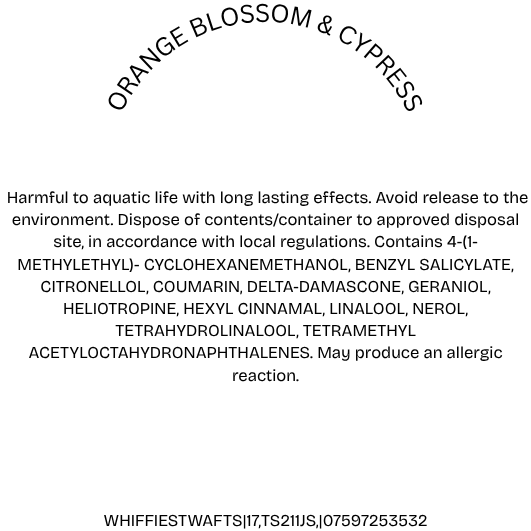 ORANGE BLOSSOM & CYPRESS

Harmful to aquatic life with long lasting effects. Avoid release to the environment. Dispose of contents/container to approved disposal site, in accordance with local regulations. Contains 4-(1-METHYLETHYL)- CYCLOHEXANEMETHANOL, BENZYL SALICYLATE, CITRONELLOL, COUMARIN, DELTA-DAMASCONE, GERANIOL, HELIOTROPINE, HEXYL CINNAMAL, LINALOOL, NEROL, TETRAHYDROLINALOOL, TETRAMETHYL ACETYLOCTAHYDRONAPHTHALENES. May produce an allergic reaction.

WHIFFIESTWAFTS|17,TS211JS,|07597253532